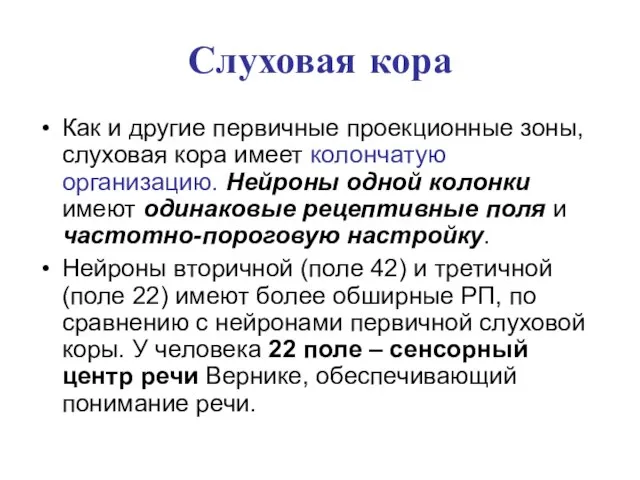 Слуховая кора

• Как и другие первичные проекционные зоны, слуховая кора имеет колончатую организацию. Нейроны одной колонки имеют одинаковые рецептивные поля и частотно-пороговую настройку.

• Нейроны вторичной (поле 42) и третичной (поле 22) имеют более обширные РП, по сравнению с нейронами первичной слуховой коры. У человека 22 поле – сенсорный центр речи Вернике, обеспечивающий понимание речи.